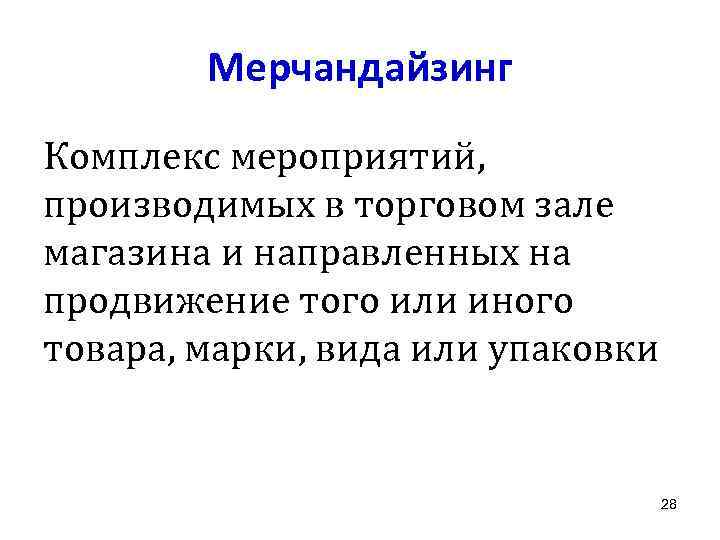 Мерчандайзинг

Комплекс мероприятий, производимых в торговом зале магазина и направленных на продвижение того или иного товара, марки, вида или упаковки

28